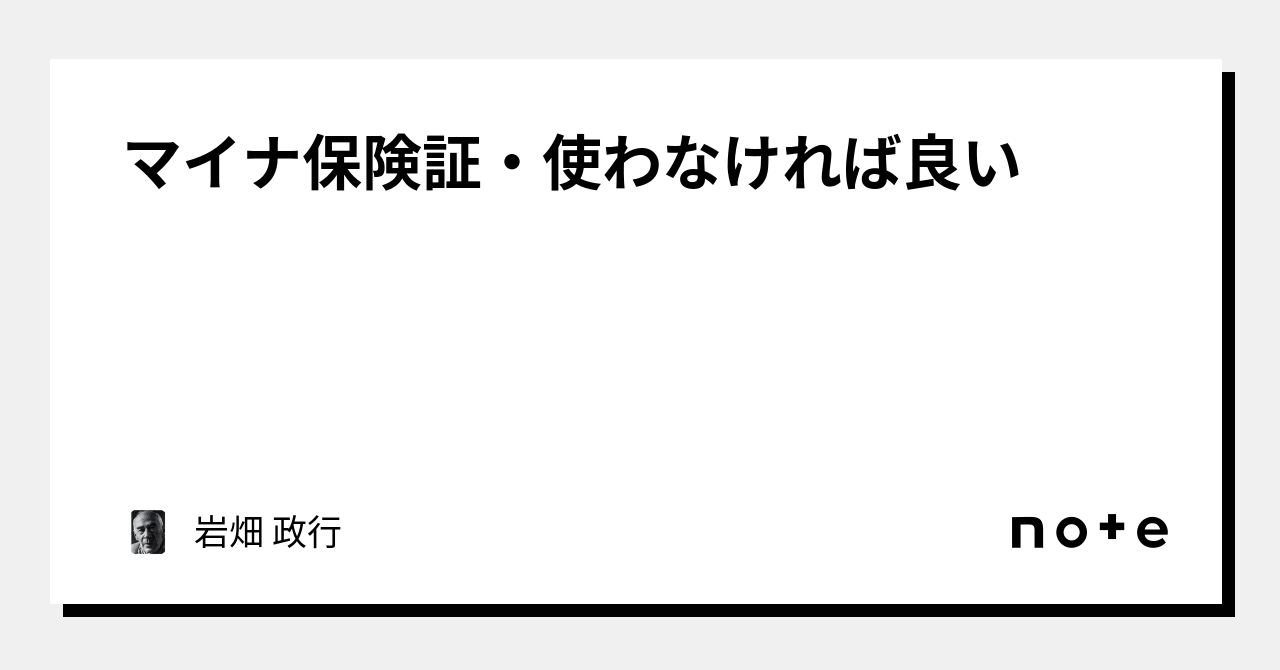 マイナ保険証・使わなければ良い

岩畑 政行

note